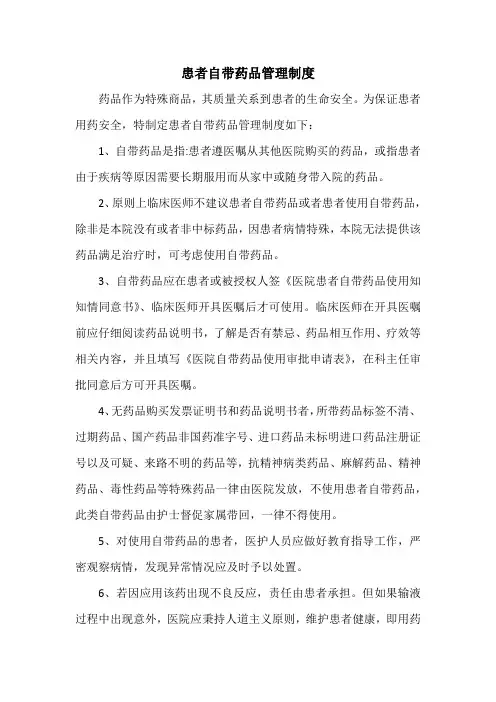 患者自带药品管理制度

药品作为特殊商品，其质量关系到患者的生命安全。为保证患者用药安全，特制定患者自带药品管理制度如下：

1、自带药品是指:患者遵医嘱从其他医院购买的药品，或指患者由于疾病等原因需要长期服用而从家中或随身带入院的药品。

2、原则上临床医师不建议患者自带药品或者患者使用自带药品，除非是本院没有或者非中标药品，因患者病情特殊，本院无法提供该药品满足治疗时，可考虑使用自带药品。

3、自带药品应在患者或被授权人签《医院患者自带药品使用知知情同意书》、临床医师开具医嘱后才可使用。临床医师在开具医嘱前应仔细阅读药品说明书，了解是否有禁忌、药品相互作用、疗效等相关内容，并且填写《医院自带药品使用审批申请表》，在科主任审批同意后方可开具医嘱。

4、无药品购买发票证明书和药品说明书者，所带药品标签不清、过期药品、国产药品非国药准字号、进口药品未标明进口药品注册证号以及可疑、来路不明的药品等，抗精神病类药品、麻解药品、精神药品、毒性药品等特殊药品一律由医院发放，不使用患者自带药品，此类自带药品由护士督促家属带回，一律不得使用。

5、对使用自带药品的患者，医护人员应做好教育指导工作，严密观察病情，发现异常情况应及时予以处置。

6、若因应用该药出现不良反应，责任由患者承担。但如果输液过程中出现意外，医院应秉持人道主义原则，维护患者健康，即用药